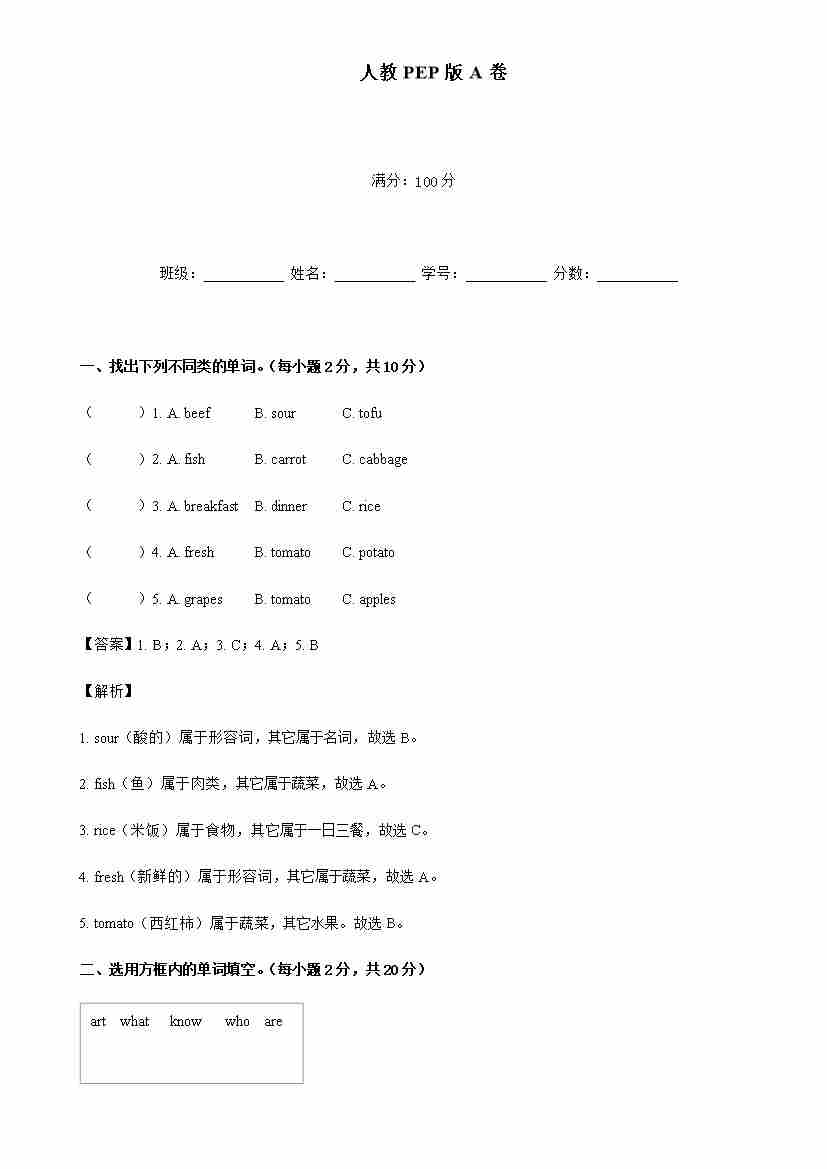 人教 PEP 版 A 卷

满分：100 分

班级：__________ 姓名：__________ 学号：__________ 分数：__________

一、找出下列不同类的单词。(每小题 2 分，共 10 分)

（ ）1. A. beef B. sour C. tofu

（ ）2. A. fish B. carrot C. cabbage

（ ）3. A. breakfast B. dinner C. rice

（ ）4. A. fresh B. tomato C. potato

（ ）5. A. grapes B. tomato C. apples

【答案】1. B；2. A；3. C；4. A；5. B

【解析】

1. sour（酸的）属于形容词，其它属于名词，故选 B。

2. fish（鱼）属于肉类，其它属于蔬菜，故选 A。

3. rice（米饭）属于食物，其它属于一日三餐，故选 C。

4. fresh（新鲜的）属于形容词，其它属于蔬菜，故选 A。

5. tomato（西红柿）属于蔬菜，其它水果。故选 B。

二、选用方框内的单词填空。(每小题 2 分，共 20 分)

art what know who are